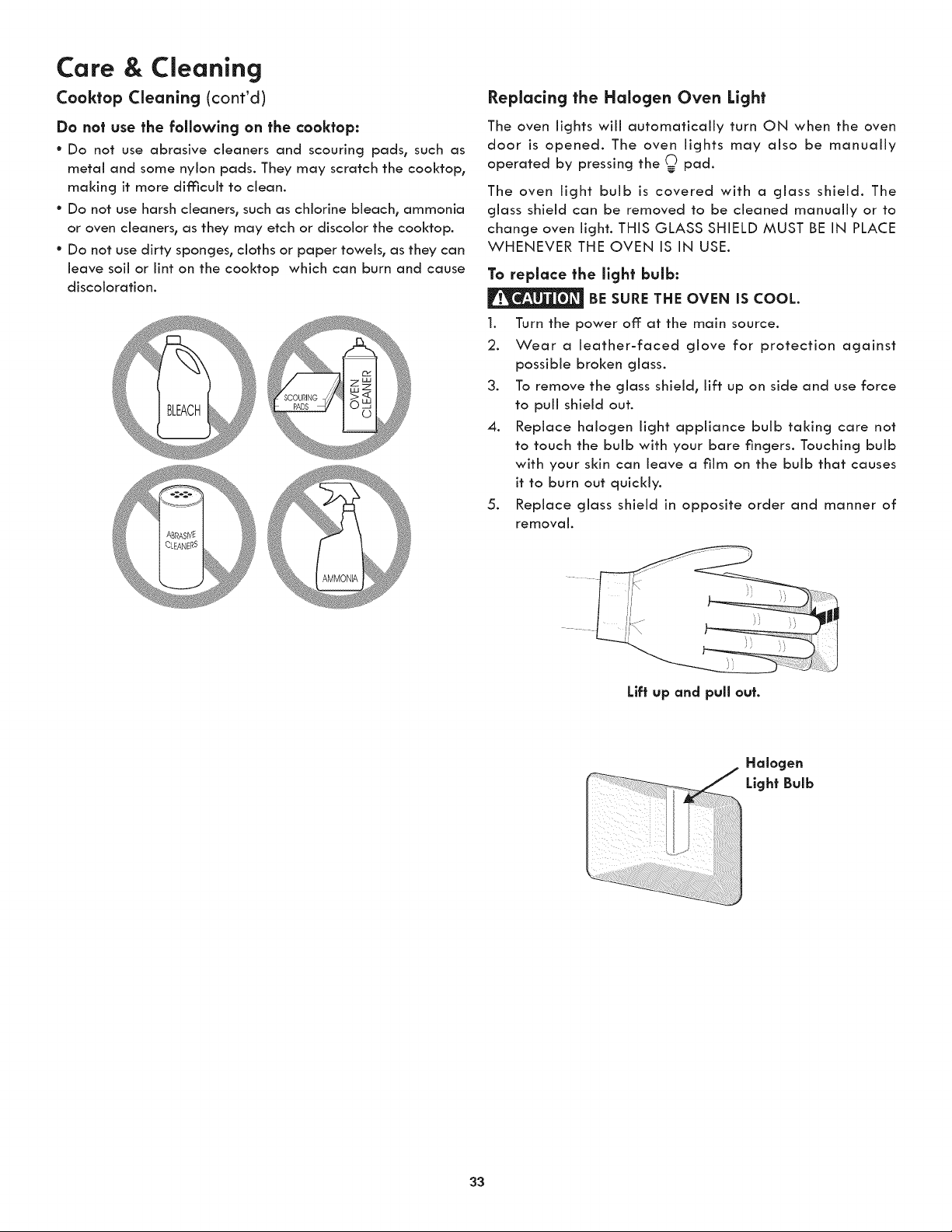 Care & Cleaning

Cooktop Cleaning (cont'd)

Do not use the following on the cooktop:

• Do not use abrasive cleaners and scouring pads, such as metal and some nylon pads. They may scratch the cooktop, making it more difficult to clean.

• Do not use harsh cleaners, such as chlorine bleach, ammonia or oven cleaners, as they may etch or discolor the cooktop.

• Do not use dirty sponges, cloths or paper towels, as they can leave soil or lint on the cooktop which can burn and cause discoloration.

BLEACH

SCOURING PADS

OVEN CLEANER

ABRASIVE CLEANERS

AMMONIA

Replacing the Halogen Oven Light

The oven lights will automatically turn ON when the oven door is opened. The oven lights may also be manually operated by pressing the pad.

The oven light bulb is covered with a glass shield. The glass shield can be removed to be cleaned manually or to change oven light. THIS GLASS SHIELD MUST BE IN PLACE WHENEVER THE OVEN IS IN USE.

To replace the light bulb:

CAUTION BE SURE THE OVEN IS COOL.

1. Turn the power off at the main source.

2. Wear a leather-faced glove for protection against possible broken glass.

3. To remove the glass shield, lift up on side and use force to pull shield out.

4. Replace halogen light appliance bulb taking care not to touch the bulb with your bare fingers. Touching bulb with your skin can leave a film on the bulb that causes it to burn out quickly.

5. Replace glass shield in opposite order and manner of removal.

Lift up and pull out.

Halogen Light Bulb

33